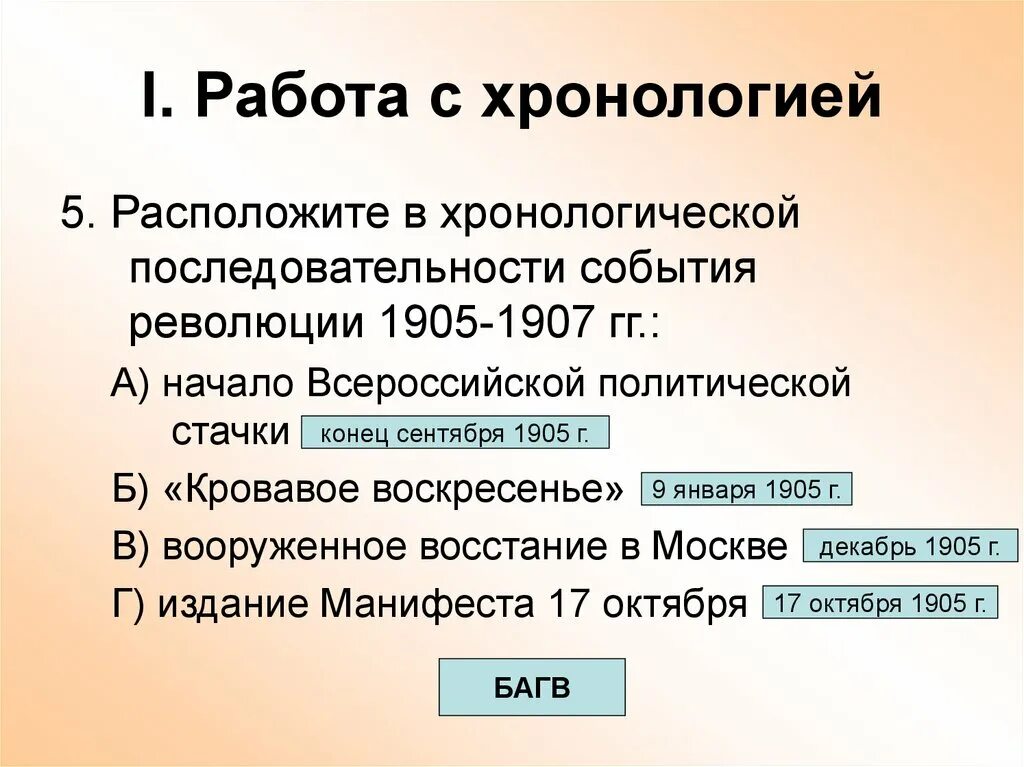 I. Работа с хронологией

5. Расположите в хронологической последовательности события революции 1905-1907 гг.:

А) начало Всероссийской политической стачки конец сентября 1905 г.

Б) «Кровавое воскресенье» 9 января 1905 г.

В) вооруженное восстание в Москве декабрь 1905 г.

Г) издание Манифеста 17 октября 17 октября 1905 г.

БАГВ